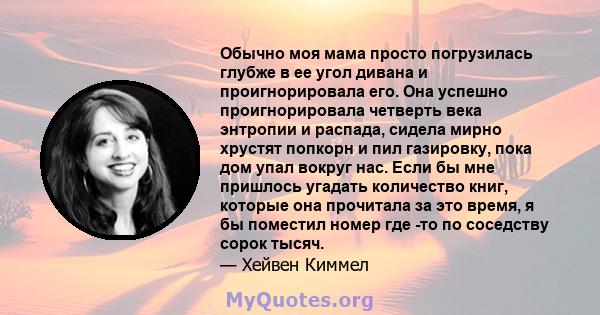 Обычно моя мама просто погрузилась глубже в ее угол дивана и проигнорировала его. Она успешно проигнорировала четверть века энтропии и распада, сидела мирно хрустят попкорн и пил газировку, пока дом упал вокруг нас. Если бы мне пришлось угадать количество книг, которые она прочитала за это время, я бы поместил номер где -то по соседству сорок тысяч.
— Хейвен Киммел

MyQuotes.org